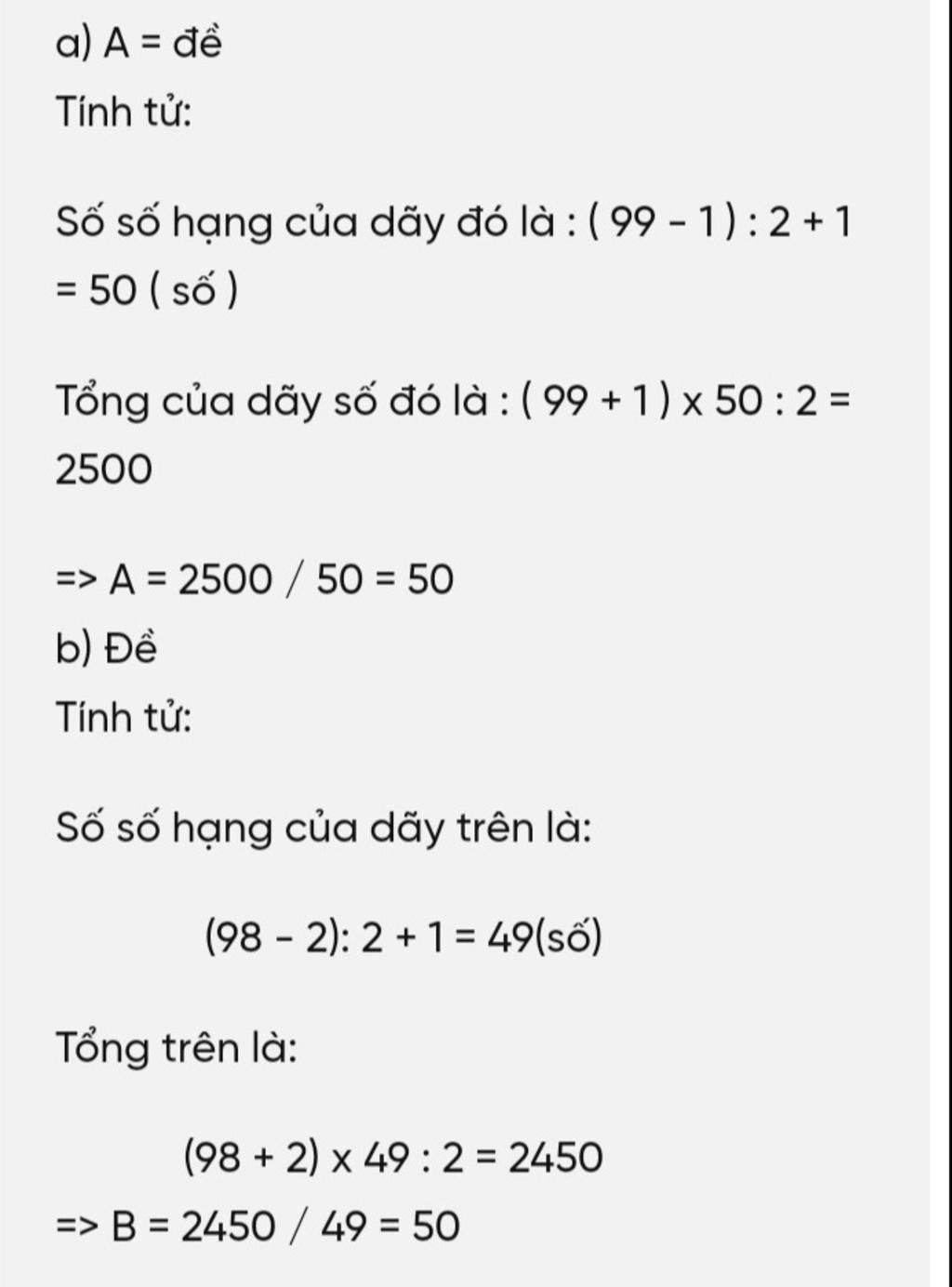 a) A = đề

Tính tử:

Số số hạng của dãy đó là : ( 99 - 1 ) : 2 + 1 = 50 ( số )

Tổng của dãy số đó là : ( 99 + 1 ) x 50 : 2 = 2500

=> A = 2500 / 50 = 50

b) Đề

Tính tử:

Số số hạng của dãy trên là:

(98 - 2): 2 + 1 = 49(số)

Tổng trên là:

(98 + 2) x 49 : 2 = 2450

=> B = 2450 / 49 = 50